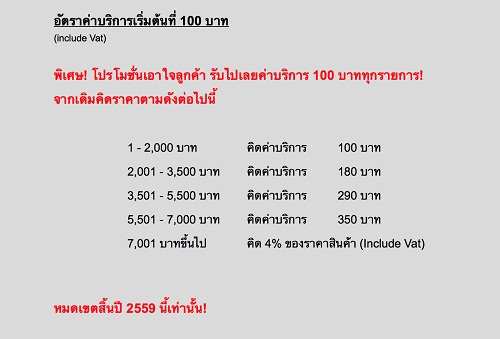 อัตราค่าบริการเริ่มต้นที่ 100 บาท
(include Vat)

พิเศษ! โปรโมชั่นเอาใจลูกค้า รับไปเลยค่าบริการ 100 บาททุกรายการ!
จากเดิมคิดราคาตามดังต่อไปนี้

| | | |
|---|---|---|
| 1 - 2,000 บาท | คิดค่าบริการ | 100 บาท |
| 2,001 - 3,500 บาท | คิดค่าบริการ | 180 บาท |
| 3,501 - 5,500 บาท | คิดค่าบริการ | 290 บาท |
| 5,501 - 7,000 บาท | คิดค่าบริการ | 350 บาท |
| 7,001 บาทขึ้นไป | คิด 4% ของราคาสินค้า (Include Vat) | |

หมดเขตสิ้นปี 2559 นี้เท่านั้น!